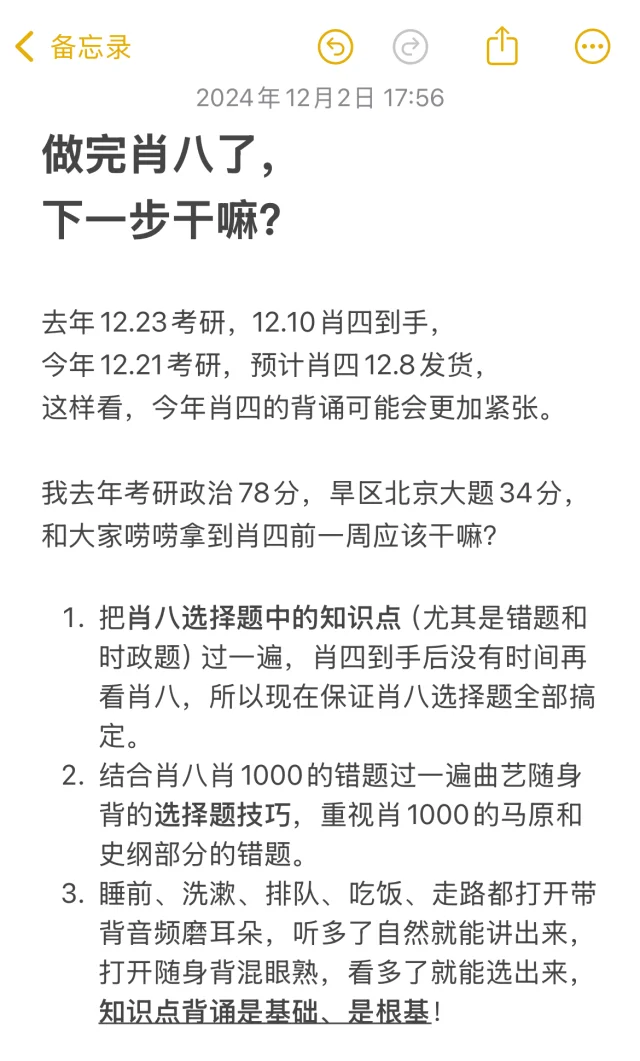 备忘录

2024年12月2日 17:56

做完肖八了，
下一步干嘛？

去年12.23考研，12.10肖四到手，
今年12.21考研，预计肖四12.8发货，
这样看，今年肖四的背诵可能会更加紧张。

我去年考研政治78分，旱区北京大题34分，
和大家唠唠拿到肖四前一周应该干嘛？

1. 把肖八选择题中的知识点（尤其是错题和时政题）过一遍，肖四到手后没有时间再看肖八，所以现在保证肖八选择题全部搞定。
2. 结合肖八肖1000的错题过一遍曲艺随身背的选择题技巧，重视肖1000的马原和史纲部分的错题。
3. 睡前、洗漱、排队、吃饭、走路都打开带背音频磨耳朵，听多了自然就能讲出来，打开随身背混眼熟，看多了就能选出来，知识点背诵是基础、是根基！